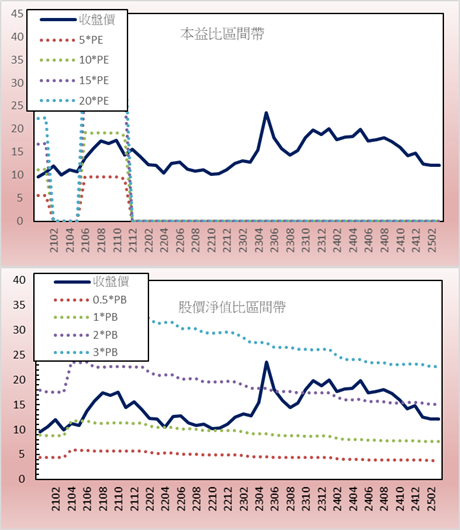 45
40
35
30
25
20
15
10
5
0

收盤價
5*PE
10*PE
15*PE
20*PE

本益比區間帶

2102
2104
2106
2108
2110
2112
2202
2204
2206
2208
2210
2212
2302
2304
2306
2308
2310
2312
2402
2404
2406
2408
2410
2412
2502

40
35
30
25
20
15
10
5
0

收盤價
0.5*PB
1*PB
2*PB
3*PB

股價淨值比區間帶

2102
2104
2106
2108
2110
2112
2202
2204
2206
2208
2210
2212
2302
2304
2306
2308
2310
2312
2402
2404
2406
2408
2410
2412
2502